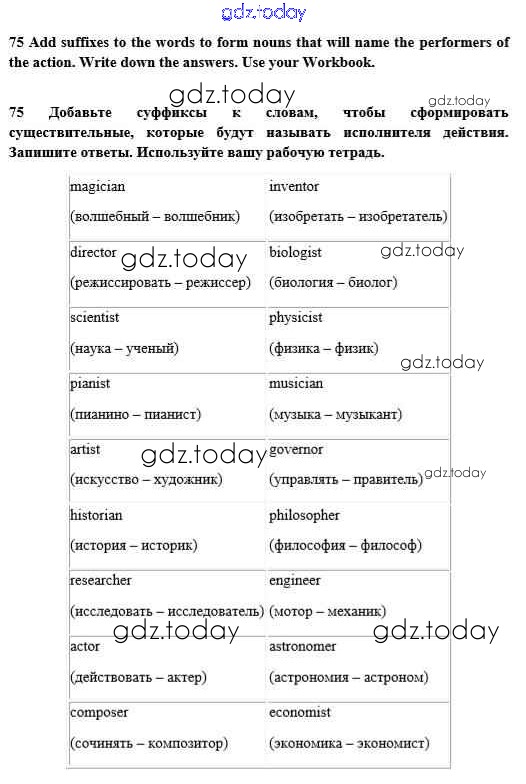 gdz.today

75 Add suffixes to the words to form nouns that will name the performers of the action. Write down the answers. Use your Workbook.

gdz.today gdz.today

75 Добавьте суффиксы к словам, чтобы сформировать существительные, которые будут называть исполнителя действия. Запишите ответы. Используйте вашу рабочую тетрадь.

| | |
|---|---|
| magician (волшебный – волшебник) | inventor (изобретать – изобретатель) |
| director (режиссировать – режиссер) | biologist (биология – биолог) |
| scientist (наука – ученый) | physicist (физика – физик) |
| pianist (пианино – пианист) | musician (музыка – музыкант) |
| artist (искусство – художник) | governor (управлять – правитель) |
| historian (история – историк) | philosopher (философия – философ) |
| researcher (исследовать – исследователь) | engineer (мотор – механик) |
| actor (действовать – актер) | astronomer (астрономия – астроном) |
| composer (сочинять – композитор) | economist (экономика – экономист) |

gdz.today gdz.today gdz.today gdz.today gdz.today gdz.today gdz.today